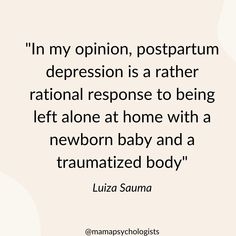 "In my opinion, postpartum depression is a rather rational response to being left alone at home with a newborn baby and a traumatized body"

Luiza Sauma

@mamapsychologists